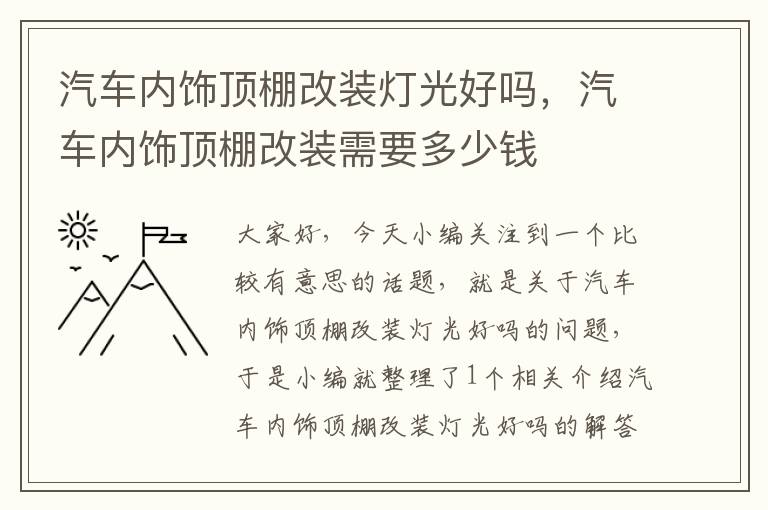 汽车内饰顶棚改装灯光好吗，汽车内饰顶棚改装需要多少钱

大家好，今天小编关注到一个比较有意思的话题，就是关于汽车内饰顶棚改装灯光好吗的问题，于是小编就整理了1个相关介绍汽车内饰顶棚改装灯光好吗的解答